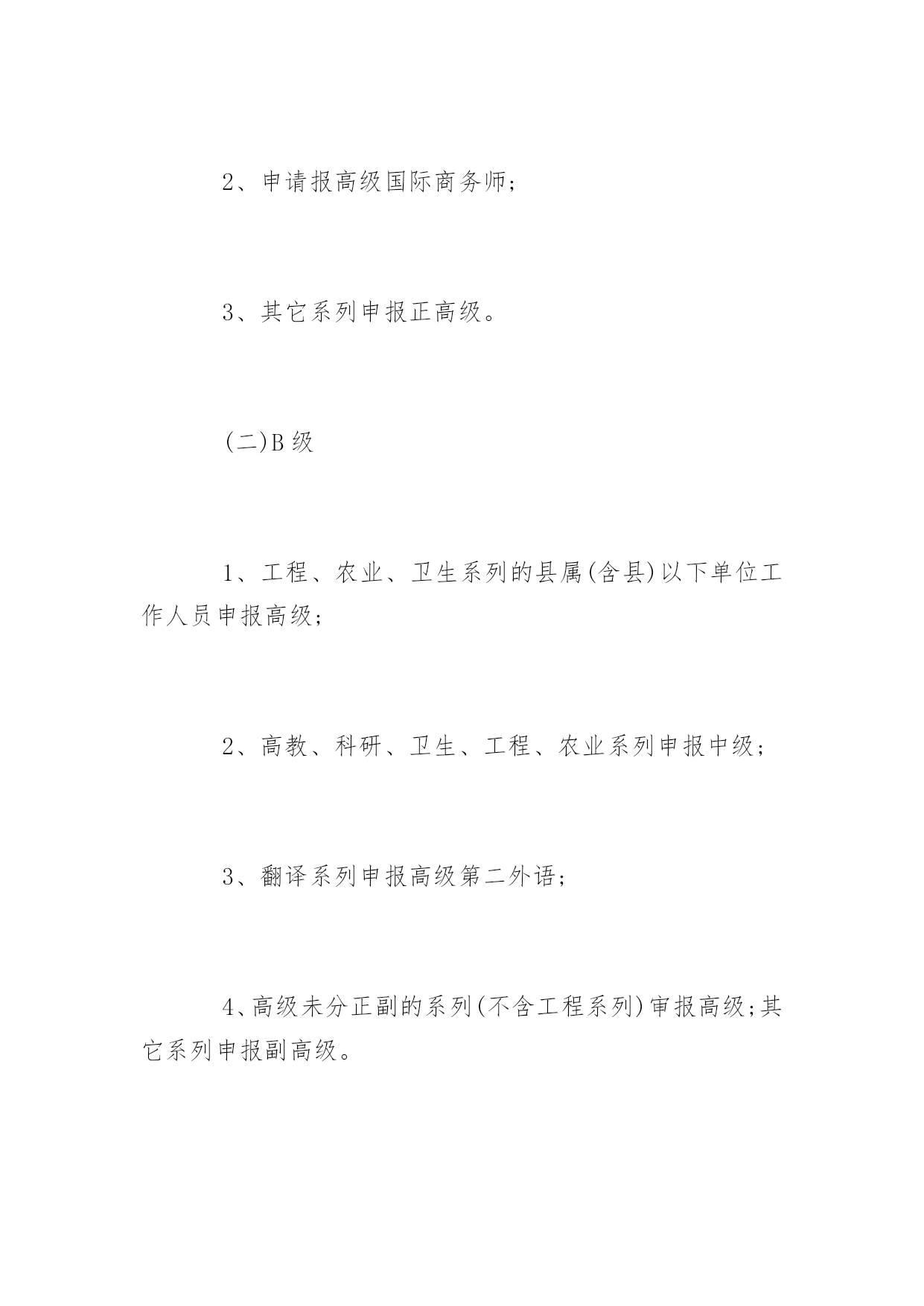 2、申请报高级国际商务师;

3、其它系列申报正高级。

(二)B级

1、工程、农业、卫生系列的县属(含县)以下单位工作人员申报高级;

2、高教、科研、卫生、工程、农业系列申报中级;

3、翻译系列申报高级第二外语;

4、高级未分正副的系列(不含工程系列)审报高级;其它系列申报副高级。